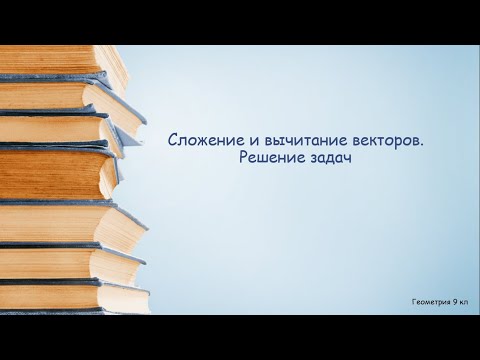 Сложение и вычитание векторов.
Решение задач

Геометрия 9 кл